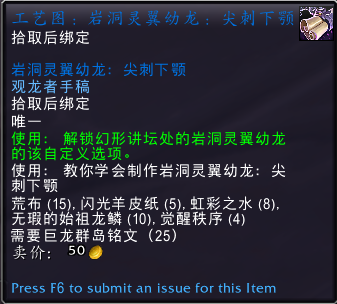 工艺图：岩洞灵翼幼龙：尖刺下颚
拾取后绑定

岩洞灵翼幼龙：尖刺下颚
观龙者手稿
拾取后绑定
唯一
使用： 解锁幻形讲坛处的岩洞灵翼幼龙的该自定义选项。
使用： 教你学会制作岩洞灵翼幼龙：尖刺下颚
荒布 (15), 闪光羊皮纸 (5), 虹彩之水 (8), 无瑕的始祖龙鳞 (10), 觉醒秩序 (4)
需要巨龙群岛铭文（25）
卖价： 50

Press F6 to submit an issue for this Item